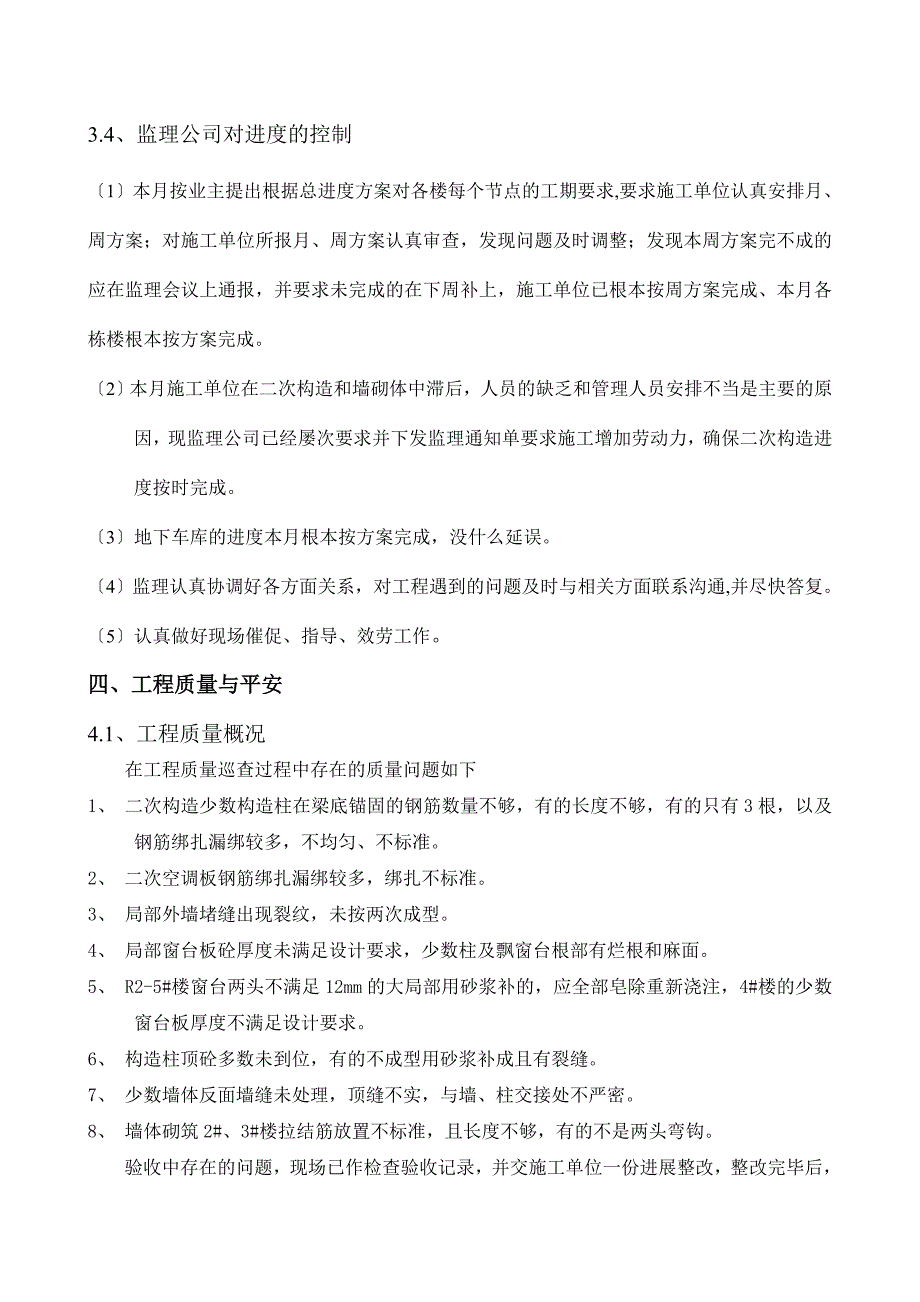 3.4、监理公司对进度的控制

〔1〕本月按业主提出根据总进度方案对各楼每个节点的工期要求,要求施工单位认真安排月、周方案；对施工单位所报月、周方案认真审查，发现问题及时调整；发现本周方案完不成的应在监理会议上通报，并要求未完成的在下周补上，施工单位已根本按周方案完成、本月各栋楼根本按方案完成。

〔2〕本月施工单位在二次构造和墙砌体中滞后，人员的缺乏和管理人员安排不当是主要的原因，现监理公司已经屡次要求并下发监理通知单要求施工增加劳动力，确保二次构造进度按时完成。

〔3〕地下车库的进度本月根本按方案完成，没什么延误。

〔4〕监理认真协调好各方面关系，对工程遇到的问题及时与相关方面联系沟通,并尽快答复。

〔5〕认真做好现场催促、指导、效劳工作。

四、工程质量与平安

4.1、工程质量概况

在工程质量巡查过程中存在的质量问题如下

1、 二次构造少数构造柱在梁底锚固的钢筋数量不够，有的长度不够，有的只有3根，以及钢筋绑扎漏绑较多，不均匀、不标准。

2、 二次空调板钢筋绑扎漏绑较多，绑扎不标准。

3、 局部外墙堵缝出现裂纹，未按两次成型。

4、 局部窗台板砼厚度未满足设计要求，少数柱及飘窗台根部有烂根和麻面。

5、 R2-5#楼窗台两头不满足12mm的大局部用砂浆补的，应全部皂除重新浇注，4#楼的少数窗台板厚度不满足设计要求。

6、 构造柱顶砼多数未到位，有的不成型用砂浆补成且有裂缝。

7、 少数墙体反面墙缝未处理，顶缝不实，与墙、柱交接处不严密。

8、 墙体砌筑2#、3#楼拉结筋放置不标准，且长度不够，有的不是两头弯钩。

验收中存在的问题，现场已作检查验收记录，并交施工单位一份进展整改，整改完毕后，